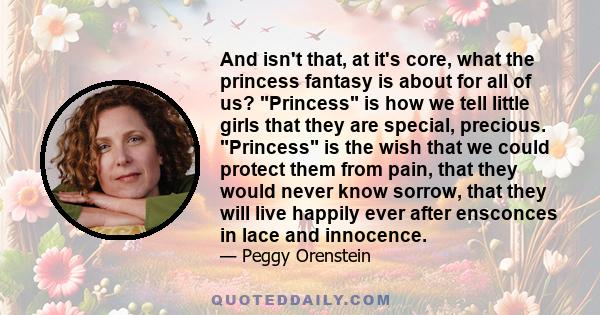 And isn't that, at it's core, what the princess fantasy is about for all of us? "Princess" is how we tell little girls that they are special, precious. "Princess" is the wish that we could protect them from pain, that they would never know sorrow, that they will live happily ever after ensconces in lace and innocence.

— Peggy Orenstein

QUOTEDDAILY.COM